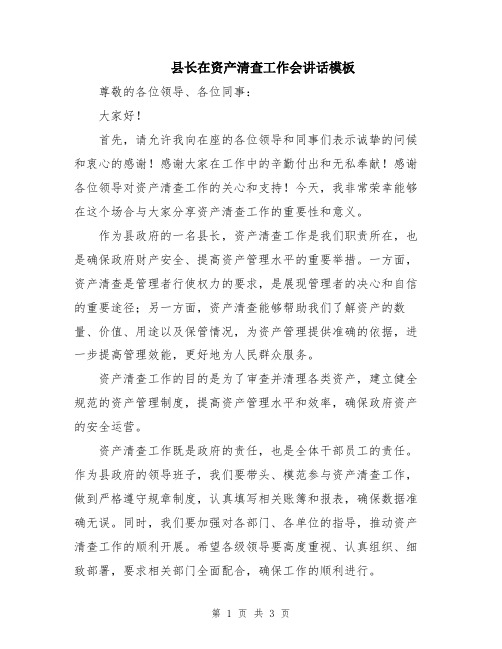 县长在资产清查工作会讲话模板

尊敬的各位领导、各位同事：

大家好！

首先，请允许我向在座的各位领导和同事们表示诚挚的问候和衷心的感谢！感谢大家在工作中的辛勤付出和无私奉献！感谢各位领导对资产清查工作的关心和支持！今天，我非常荣幸能够在这个场合与大家分享资产清查工作的重要性和意义。

作为县政府的一名县长，资产清查工作是我们职责所在，也是确保政府财产安全、提高资产管理水平的重要举措。一方面，资产清查是管理者行使权力的要求，是展现管理者的决心和自信的重要途径；另一方面，资产清查能够帮助我们了解资产的数量、价值、用途以及保管情况，为资产管理提供准确的依据，进一步提高管理效能，更好地为人民群众服务。

资产清查工作的目的是为了审查并清理各类资产，建立健全规范的资产管理制度，提高资产管理水平和效率，确保政府资产的安全运营。

资产清查工作既是政府的责任，也是全体干部员工的责任。作为县政府的领导班子，我们要带头、模范参与资产清查工作，做到严格遵守规章制度，认真填写相关账簿和报表，确保数据准确无误。同时，我们要加强对各部门、各单位的指导，推动资产清查工作的顺利开展。希望各级领导要高度重视、认真组织、细致部署，要求相关部门全面配合，确保工作的顺利进行。

第 1 页 共 3 页